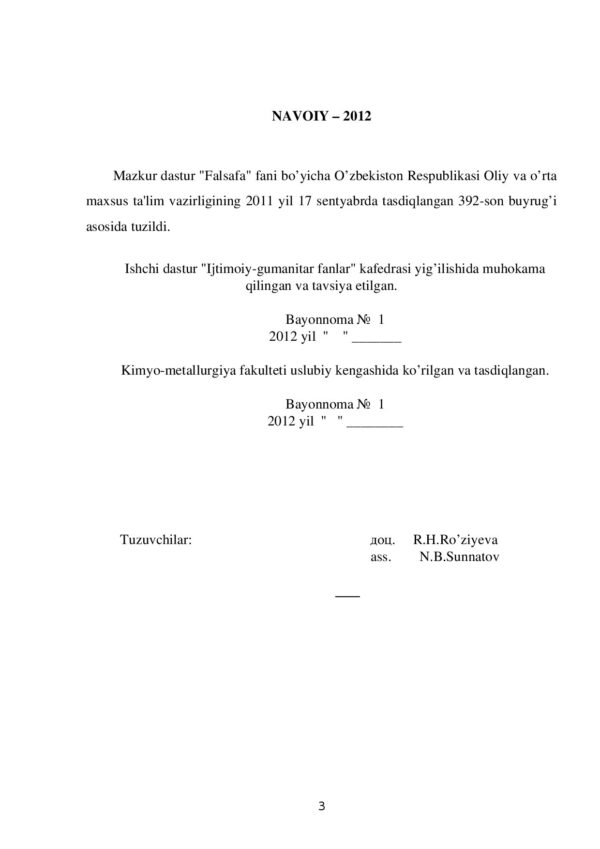 NAVOIY – 2012

Mazkur dastur "Falsafa" fani bo'yicha O'zbekiston Respublikasi Oliy va o'rta maxsus ta'lim vazirligining 2011 yil 17 sentyabrda tasdiqlangan 392-son buyrug'i asosida tuzildi.

Ishchi dastur "Ijtimoiy-gumanitar fanlar" kafedrasi yig'ilishida muhokama qilingan va tavsiya etilgan.

Bayonnoma № 1
2012 yil " " _______

Kimyo-metallurgiya fakulteti uslubiy kengashida ko'rilgan va tasdiqlangan.

Bayonnoma № 1
2012 yil " " ________

Tuzuvchilar: доц. R.H.Ro'ziyeva
ass. N.B.Sunnatov

3